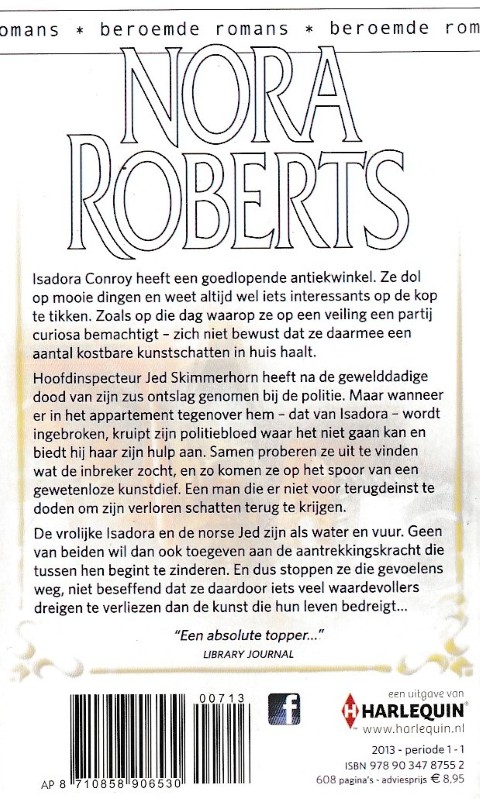 omans * beroemde romans * beroemde rom

NORA ROBERTS

Isadora Conroy heeft een goedlopende antiekwinkel. Ze dol op mooie dingen en weet altijd wel iets interessants op de kop te tikken. Zoals op die dag waarop ze op een veiling een partij curiosa bemachtigt – zich niet bewust dat ze daarmee een aantal kostbare kunstschatten in huis haalt.

Hoofdinspecteur Jed Skimmerhorn heeft na de gewelddadige dood van zijn zus ontslag genomen bij de politie. Maar wanneer er in het appartement tegenover hem – dat van Isadora – wordt ingebroken, kruipt zijn politiebloed waar het niet gaan kan en biedt hij haar zijn hulp aan. Samen proberen ze uit te vinden wat de inbreker zocht, en zo komen ze op het spoor van een gewetenloze kunstdief. Een man die er niet voor terugdeinst te doden om zijn verloren schatten terug te krijgen.

De vrolijke Isadora en de norse Jed zijn als water en vuur. Geen van beiden wil dan ook toegeven aan de aantrekkingskracht die tussen hen begint te zinderen. En dus stoppen ze die gevoelens weg, niet beseffend dat ze daardoor iets veel waardevollers dreigen te verliezen dan de kunst die hun leven bedreigt...

"Een absolute topper..."
LIBRARY JOURNAL

00713

AP 8 710858 906530

f

een uitgave van
HARLEQUIN
www.harlequin.nl

2013 - periode 1 - 1
ISBN 978 90 347 8755 2
608 pagina's - adviesprijs € 8,95